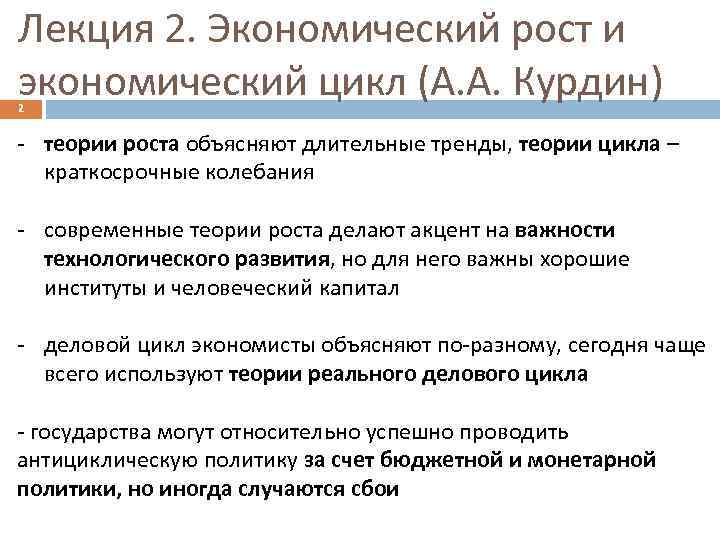 Лекция 2. Экономический рост и экономический цикл (А.А. Курдин)

2

- теории роста объясняют длительные тренды, теории цикла – краткосрочные колебания

- современные теории роста делают акцент на важности технологического развития, но для него важны хорошие институты и человеческий капитал

- деловой цикл экономисты объясняют по-разному, сегодня чаще всего используют теории реального делового цикла

- государства могут относительно успешно проводить антициклическую политику за счет бюджетной и монетарной политики, но иногда случаются сбои